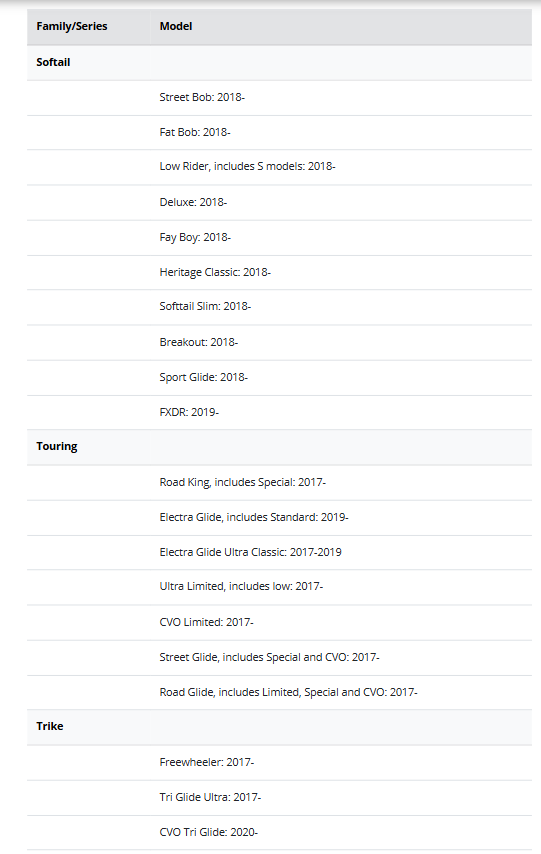 | Family/Series | Model |
|---|---|
| Softail | |
| | Street Bob: 2018- |
| | Fat Bob: 2018- |
| | Low Rider, includes S models: 2018- |
| | Deluxe: 2018- |
| | Fay Boy: 2018- |
| | Heritage Classic: 2018- |
| | Softtail Slim: 2018- |
| | Breakout: 2018- |
| | Sport Glide: 2018- |
| | FXDR: 2019- |
| Touring | |
| | Road King, includes Special: 2017- |
| | Electra Glide, includes Standard: 2019- |
| | Electra Glide Ultra Classic: 2017-2019 |
| | Ultra Limited, includes low: 2017- |
| | CVO Limited: 2017- |
| | Street Glide, includes Special and CVO: 2017- |
| | Road Glide, includes Limited, Special and CVO: 2017- |
| Trike | |
| | Freewheeler: 2017- |
| | Tri Glide Ultra: 2017- |
| | CVO Tri Glide: 2020- |